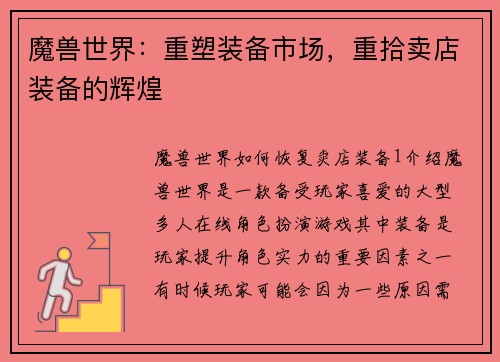 魔兽世界：重塑装备市场，重拾卖店装备的辉煌

魔兽世界如何恢复卖店装备1介绍魔兽世界是一款备受玩家喜爱的大型多人在线角色扮演游戏其中装备是玩家提升角色实力的重要因素之一有时候玩家可能会因为一些原因需